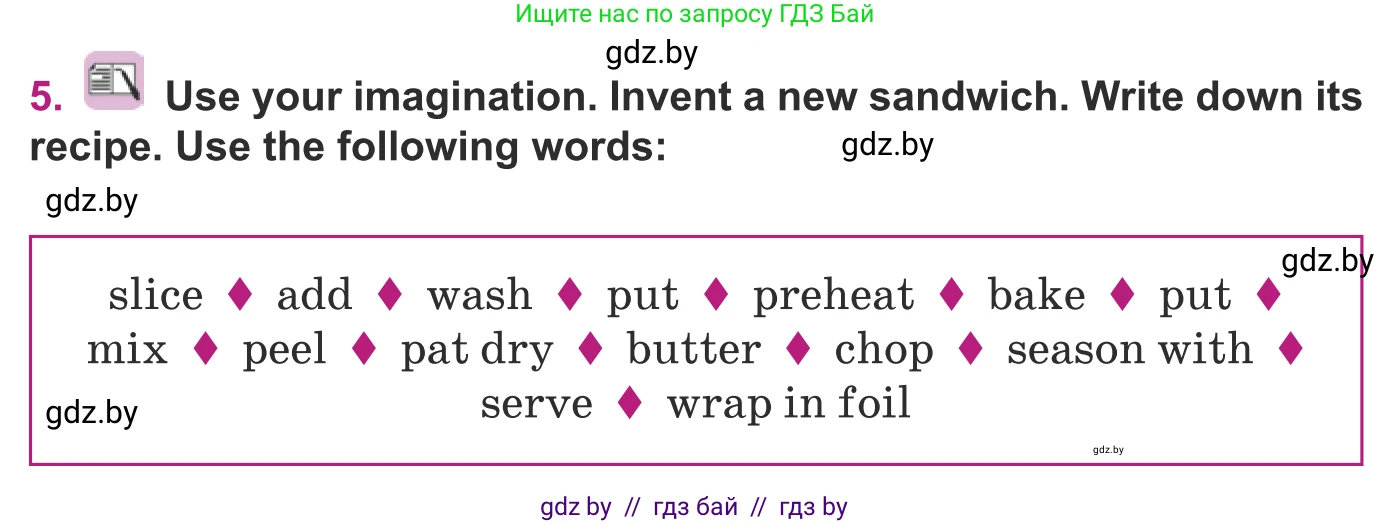 Ищите нас по запросу ГДЗ Бай

gdz.by

5. Use your imagination. Invent a new sandwich. Write down its recipe. Use the following words: gdz.by

gdz.by

gdz.by

slice ♦ add ♦ wash ♦ put ♦ preheat ♦ bake ♦ put ♦ mix ♦ peel ♦ pat dry ♦ butter ♦ chop ♦ season with ♦ serve ♦ wrap in foil

gdz.by

gdz.by

gdz by // гдз бай // гдз by